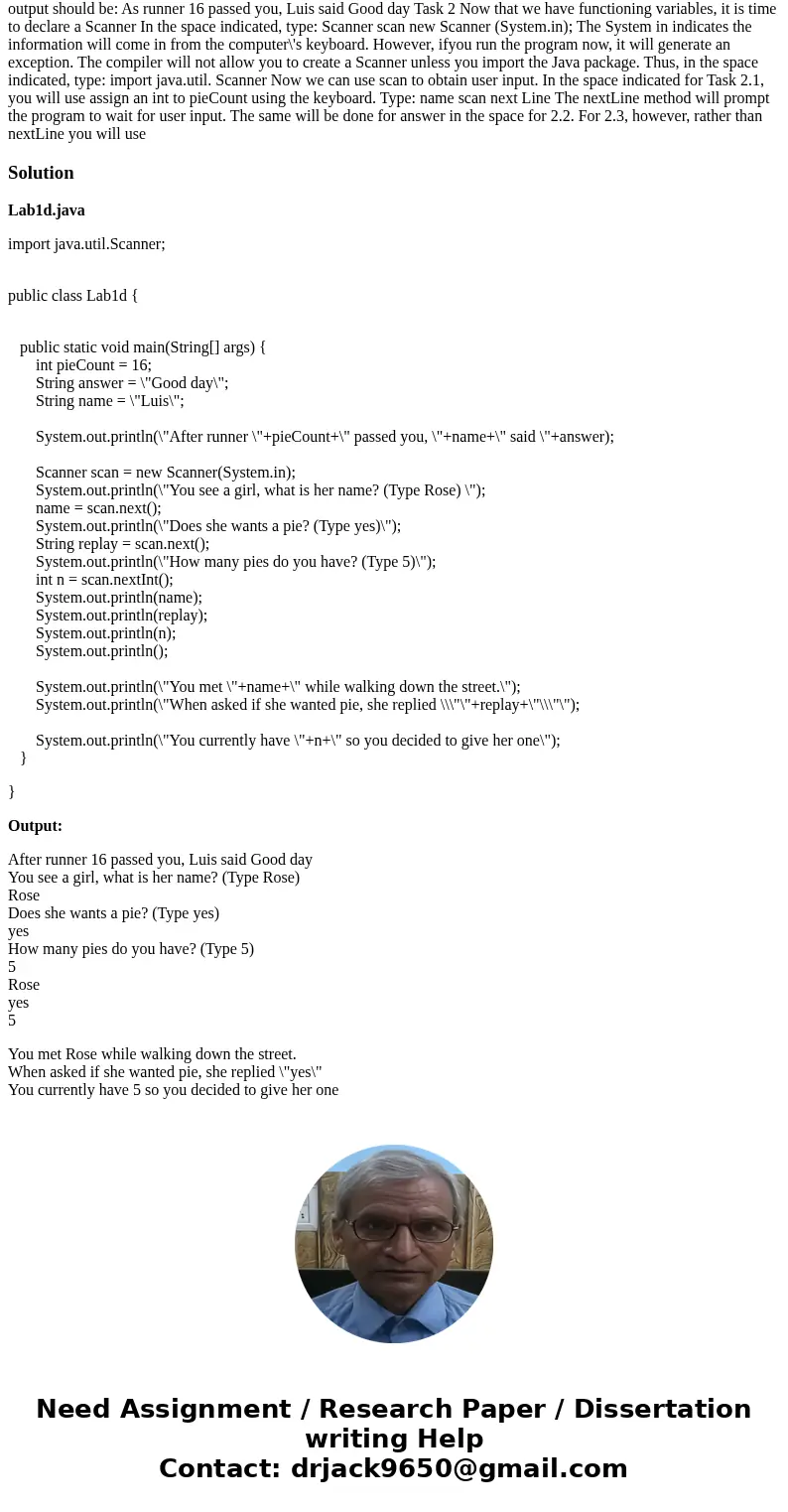 output should be: As runner 16 passed you, Luis said Good day Task 2 Now that we have functioning variables, it is time to declare a Scanner In the space indicated, type: Scanner scan new Scanner (System.in); The System in indicates the information will come in from the computer\'s keyboard. However, ifyou run the program now, it will generate an exception. The compiler will not allow you to create a Scanner unless you import the Java package. Thus, in the space indicated, type: import java.util. Scanner Now we can use scan to obtain user input. In the space indicated for Task 2.1, you will use assign an int to pieCount using the keyboard. Type: name scan next Line The nextLine method will prompt the program to wait for user input. The same will be done for answer in the space for 2.2. For 2.3, however, rather than nextLine you will use

Solution

Lab1d.java

import java.util.Scanner;

public class Lab1d {

public static void main(String[] args) {
int pieCount = 16;
String answer = \"Good day\";
String name = \"Luis\";

System.out.println(\"After runner \"+pieCount+\" passed you, \"+name+\" said \"+answer);

Scanner scan = new Scanner(System.in);
System.out.println(\"You see a girl, what is her name? (Type Rose) \");
name = scan.next();
System.out.println(\"Does she wants a pie? (Type yes)\");
String replay = scan.next();
System.out.println(\"How many pies do you have? (Type 5)\");
int n = scan.nextInt();
System.out.println(name);
System.out.println(replay);
System.out.println(n);
System.out.println();

System.out.println(\"You met \"+name+\" while walking down the street.\");
System.out.println(\"When asked if she wanted pie, she replied \\\"\"+replay+\"\\\"\");

System.out.println(\"You currently have \"+n+\" so you decided to give her one\");
}

}

Output:

After runner 16 passed you, Luis said Good day
You see a girl, what is her name? (Type Rose)
Rose
Does she wants a pie? (Type yes)
yes
How many pies do you have? (Type 5)
5
Rose
yes
5

You met Rose while walking down the street.
When asked if she wanted pie, she replied \"yes\"
You currently have 5 so you decided to give her one

Need Assignment / Research Paper / Dissertation writing Help
Contact: drjack9650@gmail.com